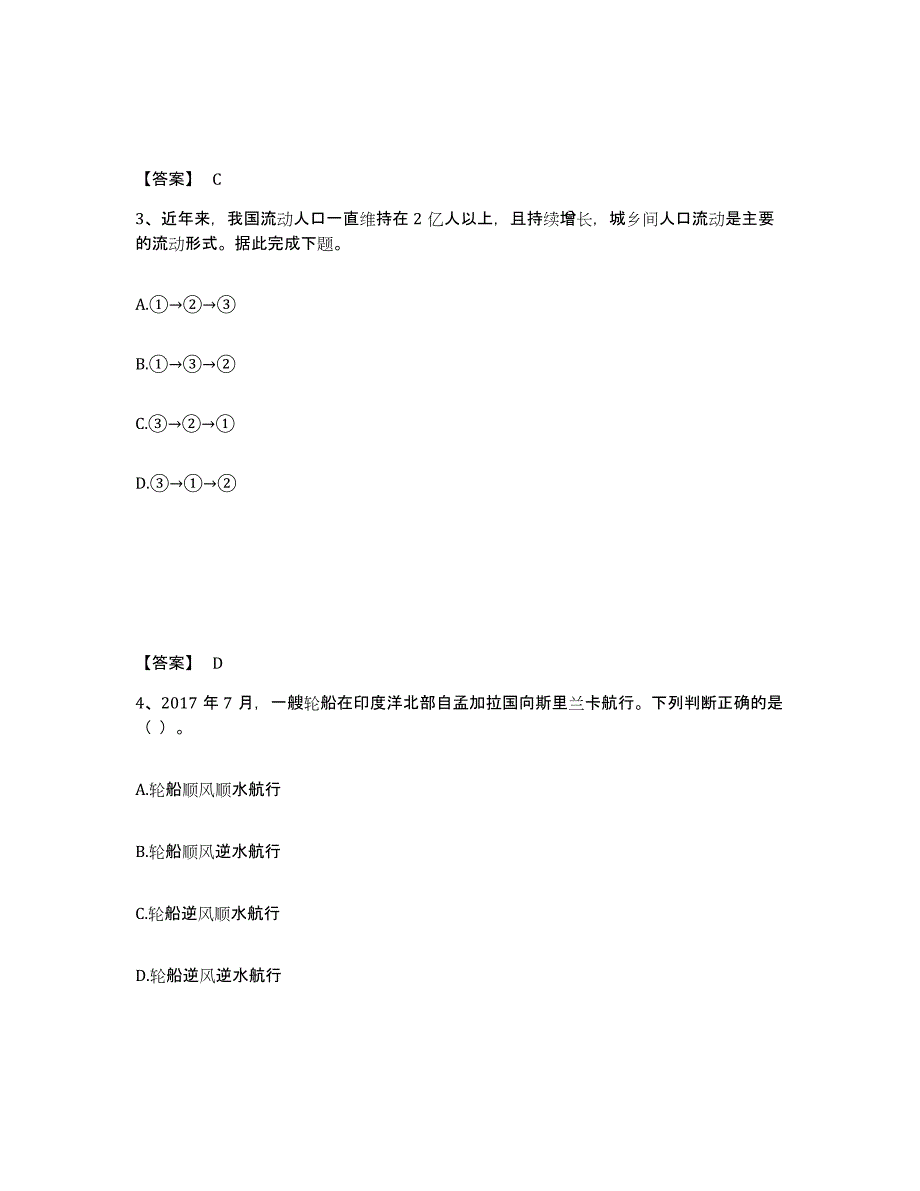 【答案】 C

3、近年来，我国流动人口一直维持在 2 亿人以上，且持续增长，城乡间人口流动是主要的流动形式。据此完成下题。

A.①→②→③

B.①→③→②

C.③→②→①

D.③→①→②

【答案】 D

4、2017 年 7 月，一艘轮船在印度洋北部自孟加拉国向斯里兰卡航行。下列判断正确的是（ ）。

A.轮船顺风顺水航行

B.轮船顺风逆水航行

C.轮船逆风顺水航行

D.轮船逆风逆水航行